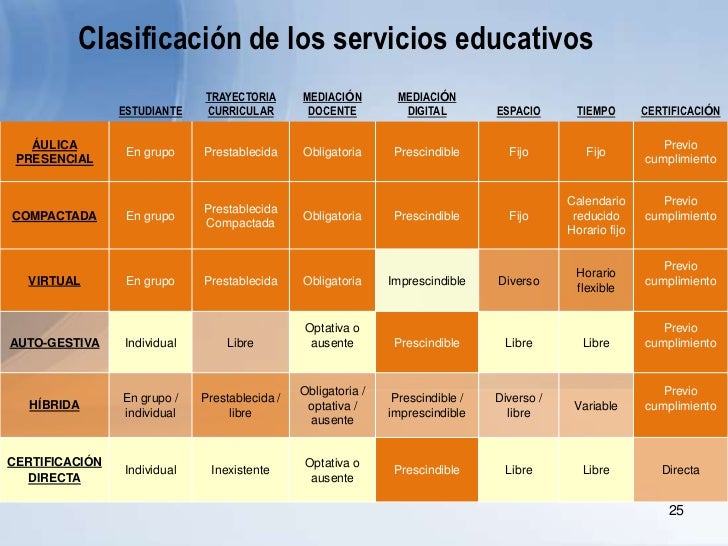 Clasificación de los servicios educativos

| | ESTUDIANTE | TRAYECTORIA CURRICULAR | MEDIACIÓN DOCENTE | MEDIACIÓN DIGITAL | ESPACIO | TIEMPO | CERTIFICACIÓN |
|---|---|---|---|---|---|---|---|
| ÁULICA PRESENCIAL | En grupo | Prestablecida | Obligatoria | Prescindible | Fijo | Fijo | Previo cumplimiento |
| COMPACTADA | En grupo | Prestablecida Compactada | Obligatoria | Prescindible | Fijo | Calendario reducido Horario fijo | Previo cumplimiento |
| VIRTUAL | En grupo | Prestablecida | Obligatoria | Imprescindible | Diverso | Horario flexible | Previo cumplimiento |
| AUTO-GESTIVA | Individual | Libre | Optativa o ausente | Prescindible | Libre | Libre | Previo cumplimiento |
| HÍBRIDA | En grupo / individual | Prestablecida / libre | Obligatoria / optativa / ausente | Prescindible / imprescindible | Diverso / libre | Variable | Previo cumplimiento |
| CERTIFICACIÓN DIRECTA | Individual | Inexistente | Optativa o ausente | Prescindible | Libre | Libre | Directa |

25